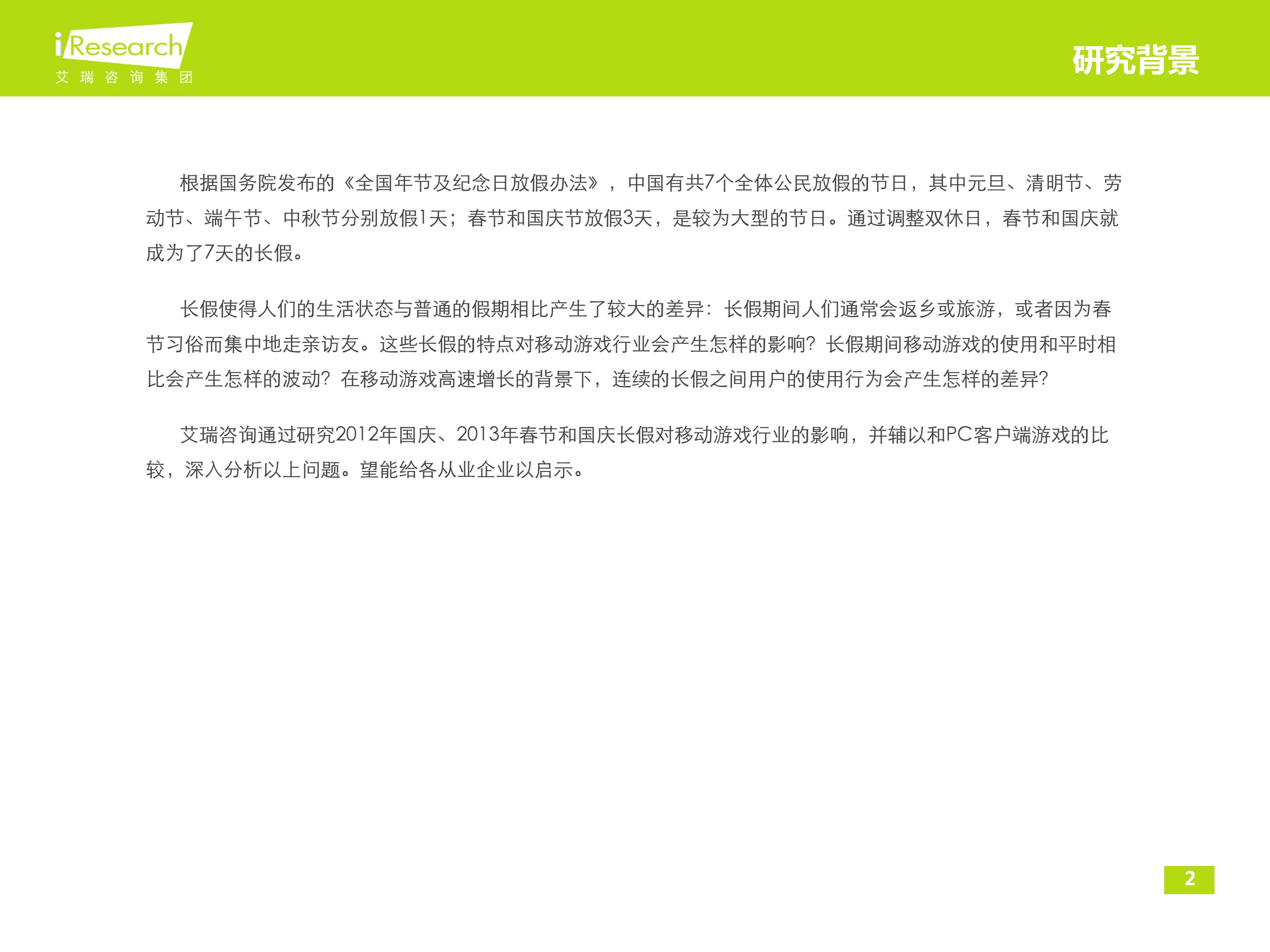 iResearch
艾瑞咨询集团

研究背景

根据国务院发布的《全国年节及纪念日放假办法》，中国有共7个全体公民放假的节日，其中元旦、清明节、劳动节、端午节、中秋节分别放假1天；春节和国庆节放假3天，是较为大型的节日。通过调整双休日，春节和国庆就成为了7天的长假。

长假使得人们的生活状态与普通的假期相比产生了较大的差异：长假期间人们通常会返乡或旅游，或者因为春节习俗而集中地走亲访友。这些长假的特点对移动游戏行业会产生怎样的影响？长假期间移动游戏的使用和平时相比会产生怎样的波动？在移动游戏高速增长的背景下，连续的长假之间用户的使用行为会产生怎样的差异？

艾瑞咨询通过研究2012年国庆、2013年春节和国庆长假对移动游戏行业的影响，并辅以和PC客户端游戏的比较，深入分析以上问题。望能给各从业企业以启示。

2